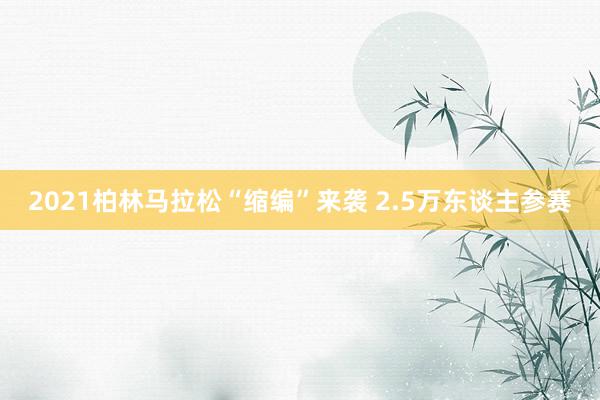 2021柏林马拉松“缩编”来袭 2.5万东谈主参赛